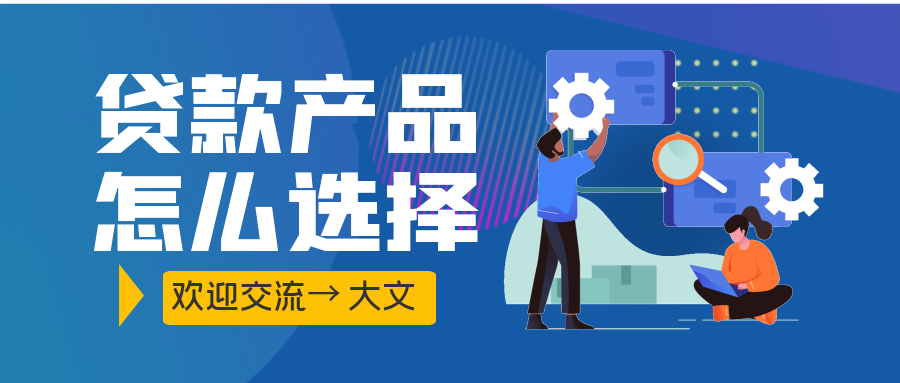 贷款产品
怎么选择

欢迎交流→ 大文